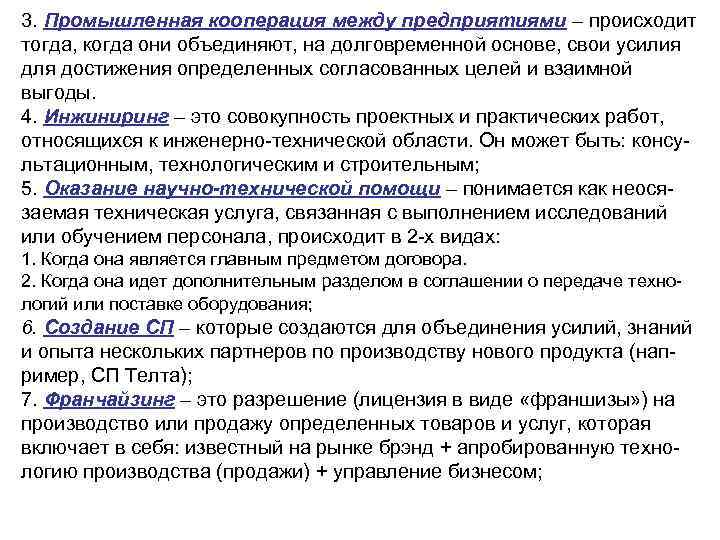 3. Промышленная кооперация между предприятиями – происходит тогда, когда они объединяют, на долговременной основе, свои усилия для достижения определенных согласованных целей и взаимной выгоды.
4. Инжиниринг – это совокупность проектных и практических работ, относящихся к инженерно-технической области. Он может быть: консультационным, технологическим и строительным;
5. Оказание научно-технической помощи – понимается как неосязаемая техническая услуга, связанная с выполнением исследований или обучением персонала, происходит в 2-х видах:
1. Когда она является главным предметом договора.
2. Когда она идет дополнительным разделом в соглашении о передаче технологий или поставке оборудования;
6. Создание СП – которые создаются для объединения усилий, знаний и опыта нескольких партнеров по производству нового продукта (например, СП Телта);
7. Франчайзинг – это разрешение (лицензия в виде «франшизы») на производство или продажу определенных товаров и услуг, которая включает в себя: известный на рынке брэнд + апробированную технологию производства (продажи) + управление бизнесом;